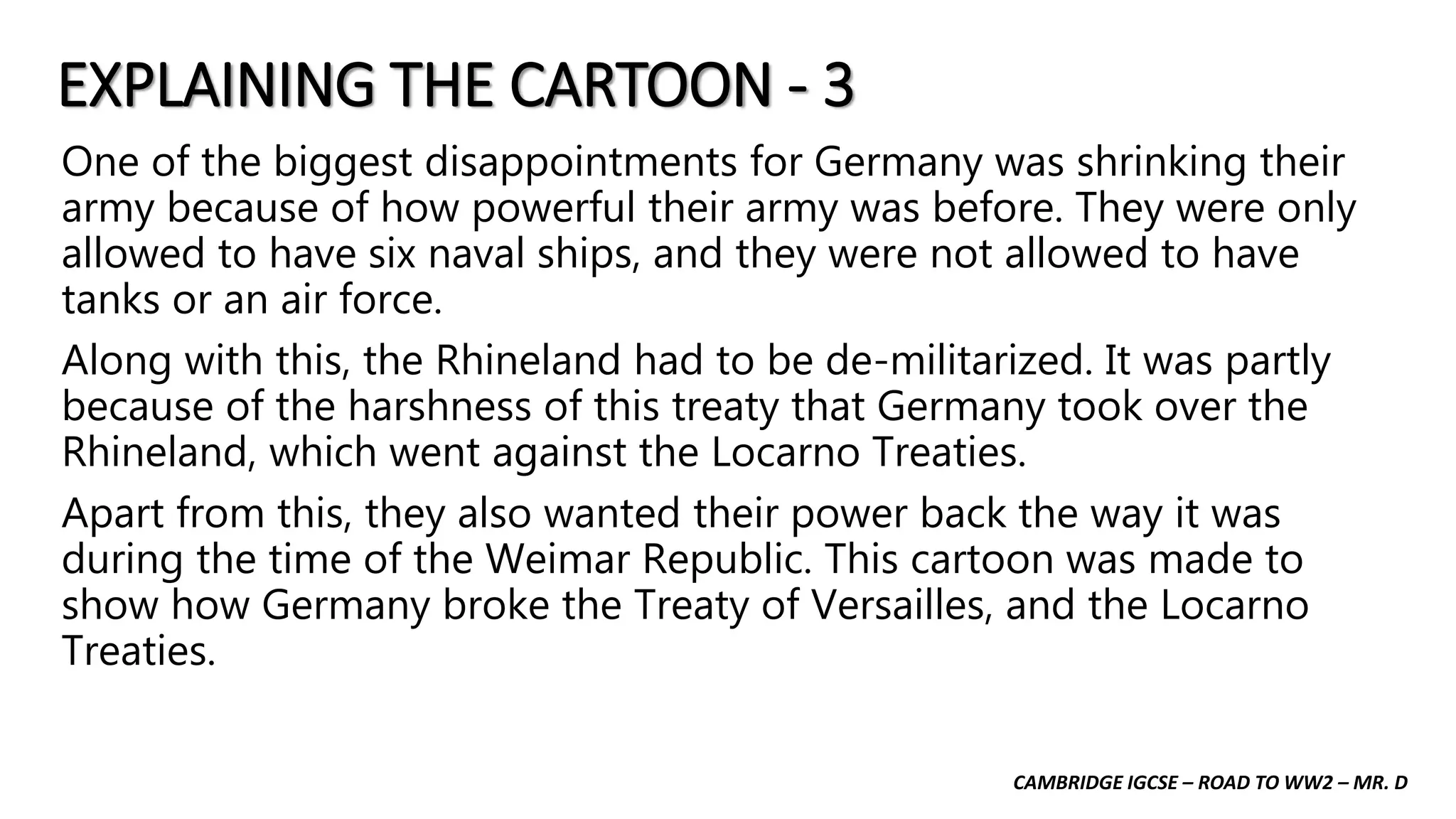 EXPLAINING THE CARTOON - 3

One of the biggest disappointments for Germany was shrinking their army because of how powerful their army was before. They were only allowed to have six naval ships, and they were not allowed to have tanks or an air force.

Along with this, the Rhineland had to be de-militarized. It was partly because of the harshness of this treaty that Germany took over the Rhineland, which went against the Locarno Treaties.

Apart from this, they also wanted their power back the way it was during the time of the Weimar Republic. This cartoon was made to show how Germany broke the Treaty of Versailles, and the Locarno Treaties.

CAMBRIDGE IGCSE – ROAD TO WW2 – MR. D